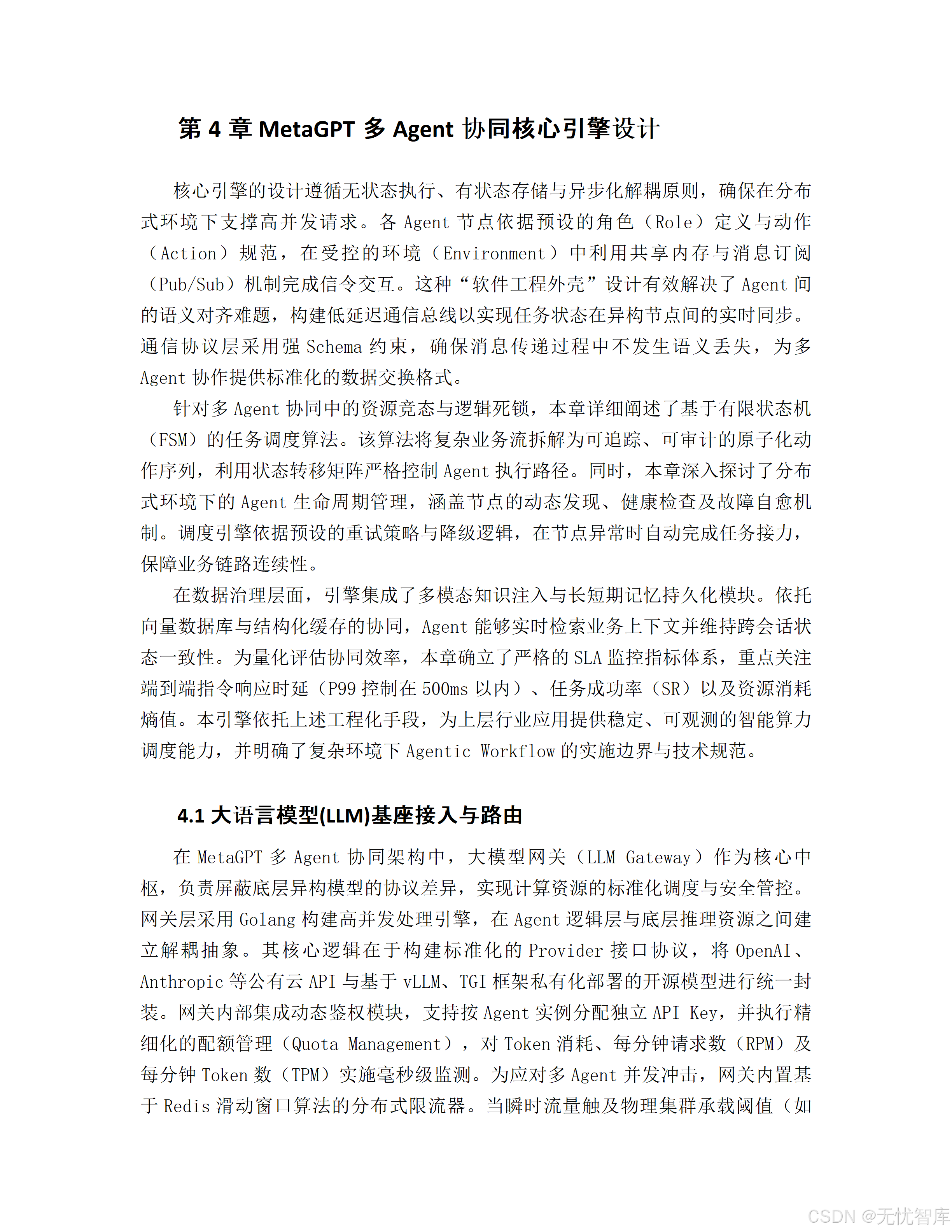 第 4 章 MetaGPT 多 Agent 协同核心引擎设计

核心引擎的设计遵循无状态执行、有状态存储与异步化解耦原则，确保在分布式环境下支撑高并发请求。各 Agent 节点依据预设的角色（Role）定义与动作（Action）规范，在受控的环境（Environment）中利用共享内存与消息订阅（Pub/Sub）机制完成信令交互。这种“软件工程外壳”设计有效解决了 Agent 间的语义对齐难题，构建低延迟通信总线以实现任务状态在异构节点间的实时同步。通信协议层采用强 Schema 约束，确保消息传递过程中不发生语义丢失，为多 Agent 协作提供标准化的数据交换格式。

针对多 Agent 协同中的资源竞态与逻辑死锁，本章详细阐述了基于有限状态机（FSM）的任务调度算法。该算法将复杂业务流拆解为可追踪、可审计的原子化动作序列，利用状态转移矩阵严格控制 Agent 执行路径。同时，本章深入探讨了分布式环境下的 Agent 生命周期管理，涵盖节点的动态发现、健康检查及故障自愈机制。调度引擎依据预设的重试策略与降级逻辑，在节点异常时自动完成任务接力，保障业务链路连续性。

在数据治理层面，引擎集成了多模态知识注入与长短期记忆持久化模块。依托向量数据库与结构化缓存的协同，Agent 能够实时检索业务上下文并维持跨会话状态一致性。为量化评估协同效率，本章确立了严格的 SLA 监控指标体系，重点关注端到端指令响应时延（P99 控制在 500ms 以内）、任务成功率（SR）以及资源消耗熵值。本引擎依托上述工程化手段，为上层行业应用提供稳定、可观测的智能算力调度能力，并明确了复杂环境下 Agentic Workflow 的实施边界与技术规范。

4.1 大语言模型(LLM)基座接入与路由

在 MetaGPT 多 Agent 协同架构中，大模型网关（LLM Gateway）作为核心中枢，负责屏蔽底层异构模型的协议差异，实现计算资源的标准化调度与安全管控。网关层采用 Golang 构建高并发处理引擎，在 Agent 逻辑层与底层推理资源之间建立解耦抽象。其核心逻辑在于构建标准化的 Provider 接口协议，将 OpenAI、Anthropic 等公有云 API 与基于 vLLM、TGI 框架私有化部署的开源模型进行统一封装。网关内部集成动态鉴权模块，支持按 Agent 实例分配独立 API Key，并执行精细化的配额管理（Quota Management），对 Token 消耗、每分钟请求数（RPM）及每分钟 Token 数（TPM）实施毫秒级监测。为应对多 Agent 并发冲击，网关内置基于 Redis 滑动窗口算法的分布式限流器。当瞬时流量触及物理集群承载阈值（如

CSDN @无忧智库